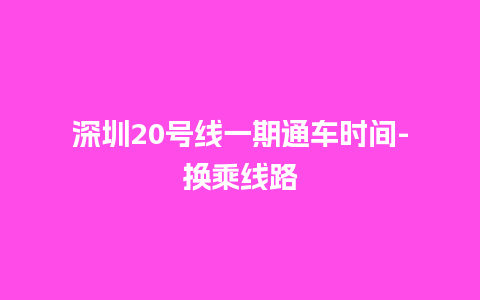 深圳20号线一期通车时间-换乘线路